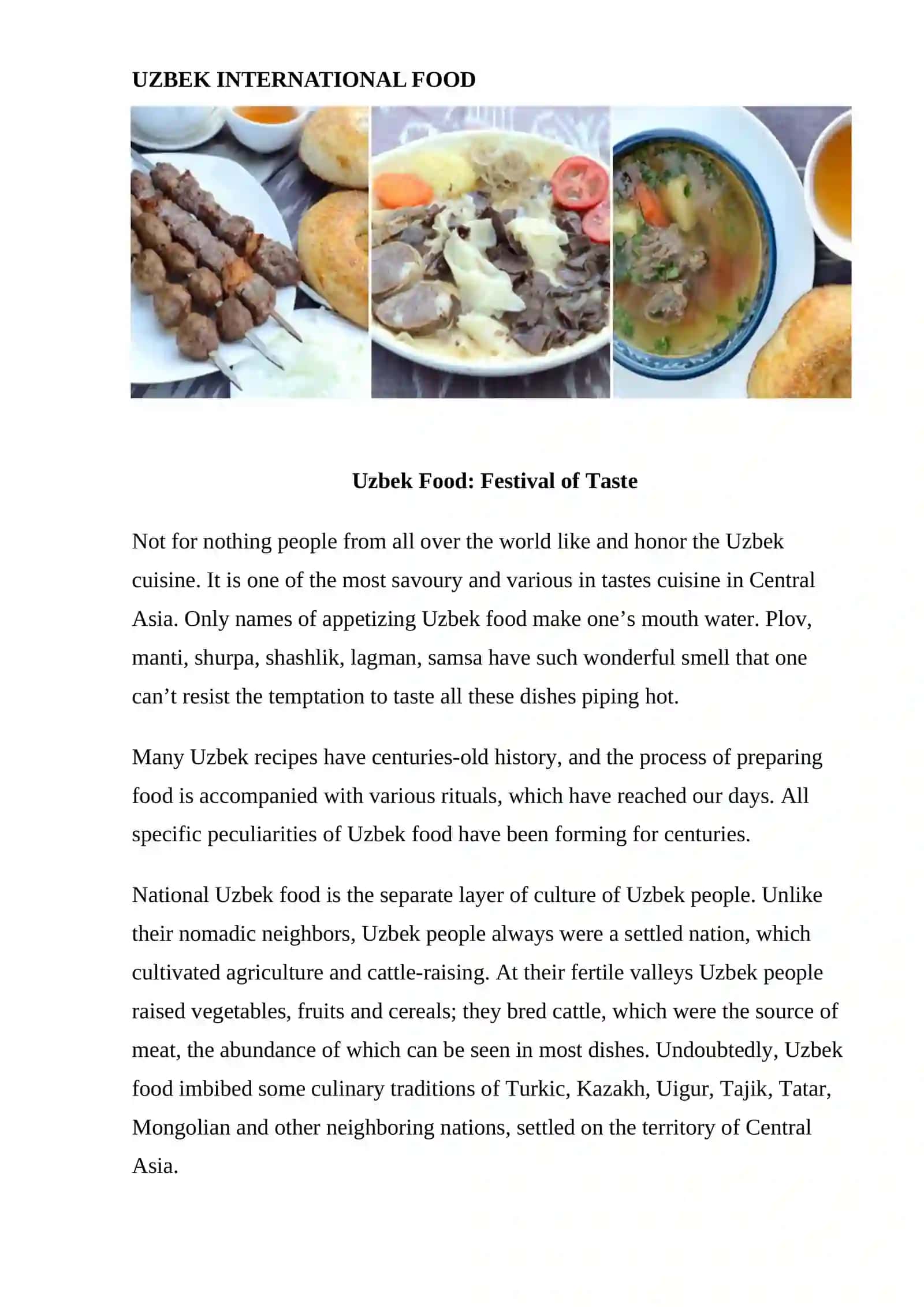 UZBEK INTERNATIONAL FOOD

Uzbek Food: Festival of Taste

Not for nothing people from all over the world like and honor the Uzbek cuisine. It is one of the most savoury and various in tastes cuisine in Central Asia. Only names of appetizing Uzbek food make one’s mouth water. Plov, manti, shurpa, shashlik, lagman, samsa have such wonderful smell that one can’t resist the temptation to taste all these dishes piping hot.

Many Uzbek recipes have centuries-old history, and the process of preparing food is accompanied with various rituals, which have reached our days. All specific peculiarities of Uzbek food have been forming for centuries.

National Uzbek food is the separate layer of culture of Uzbek people. Unlike their nomadic neighbors, Uzbek people always were a settled nation, which cultivated agriculture and cattle-raising. At their fertile valleys Uzbek people raised vegetables, fruits and cereals; they bred cattle, which were the source of meat, the abundance of which can be seen in most dishes. Undoubtedly, Uzbek food imbibed some culinary traditions of Turkic, Kazakh, Uigur, Tajik, Tatar, Mongolian and other neighboring nations, settled on the territory of Central Asia.